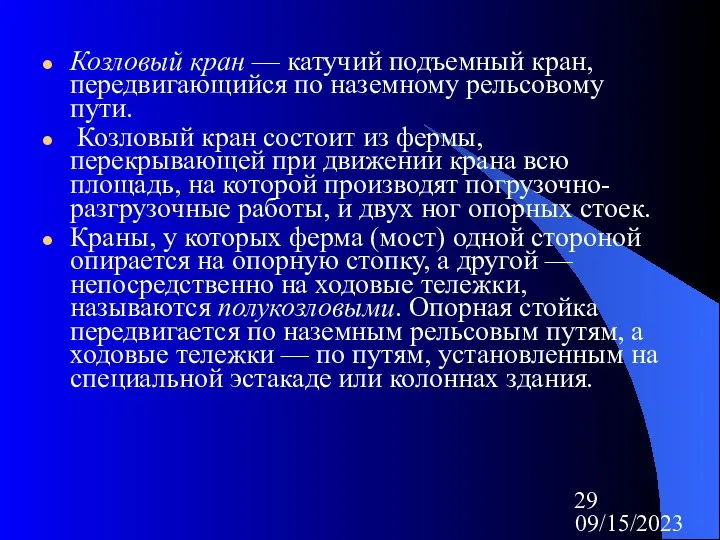 Козловый кран — катучий подъемный кран, передвигающийся по наземному рельсовому пути.

Козловый кран состоит из фермы, перекрывающей при движении крана всю площадь, на которой производят погрузочно-разгрузочные работы, и двух ног опорных стоек.

Краны, у которых ферма (мост) одной стороной опирается на опорную стопку, а другой — непосредственно на ходовые тележки, называются полукозловыми. Опорная стойка передвигается по наземным рельсовым путям, а ходовые тележки — по путям, установленным на специальной эстакаде или колоннах здания.

29
09/15/2023